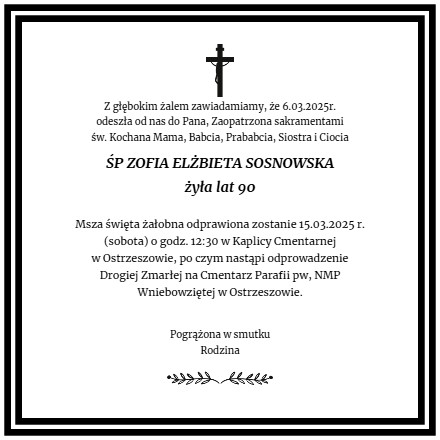 Z głębokim żalem zawiadamiamy, że 6.03.2025r. odeszła od nas do Pana, Zaopatrzona sakramentami św. Kochana Mama, Babcia, Prababcia, Siostra i Ciocia

ŚP ZOFIA ELŻBIETA SOSNOWSKA
żyła lat 90

Msza święta żałobna odprawiona zostanie 15.03.2025 r. (sobota) o godz. 12:30 w Kaplicy Cmentarnej w Ostrzeszowie, po czym nastąpi odprowadzenie Drogiej Zmarłej na Cmentarz Parafii pw, NMP Wniebowziętej w Ostrzeszowie.

Pogrążona w smutku
Rodzina